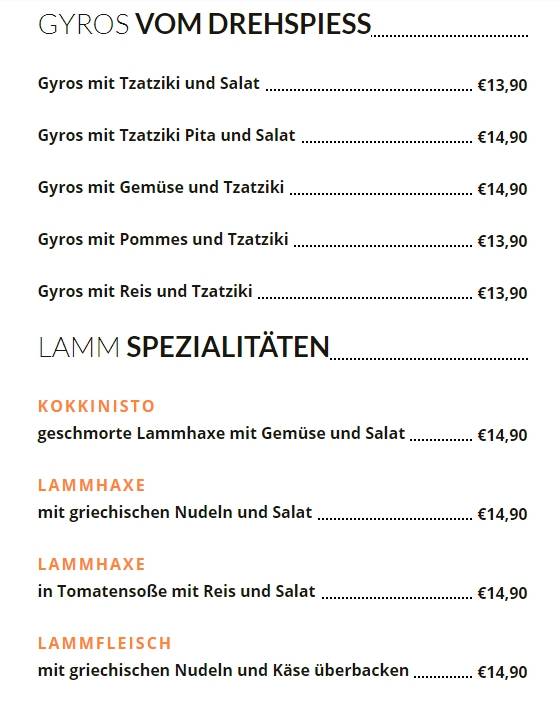 GYROS VOM DREHSPIESS

Gyros mit Tzatziki und Salat €13,90

Gyros mit Tzatziki Pita und Salat €14,90

Gyros mit Gemüse und Tzatziki €14,90

Gyros mit Pommes und Tzatziki €13,90

Gyros mit Reis und Tzatziki €13,90

LAMM SPEZIALITÄTEN

KOKKINISTO
geschmorte Lammhaxe mit Gemüse und Salat €14,90

LAMMHAXE
mit griechischen Nudeln und Salat €14,90

LAMMHAXE
in Tomatensoße mit Reis und Salat €14,90

LAMMFLEISCH
mit griechischen Nudeln und Käse überbacken €14,90